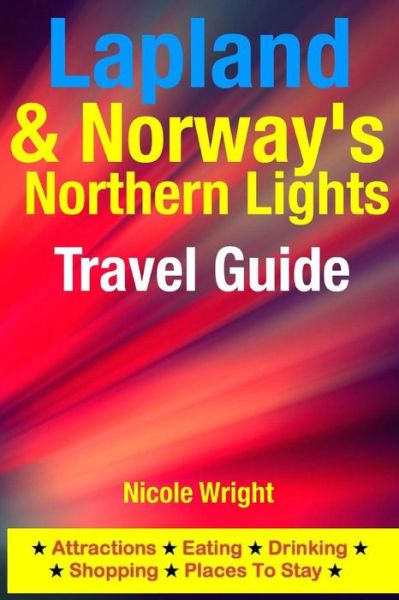 Lapland
& Norway's
Northern Lights
Travel Guide

Nicole Wright

★ Attractions ★ Eating ★ Drinking ★
★ Shopping ★ Places To Stay ★